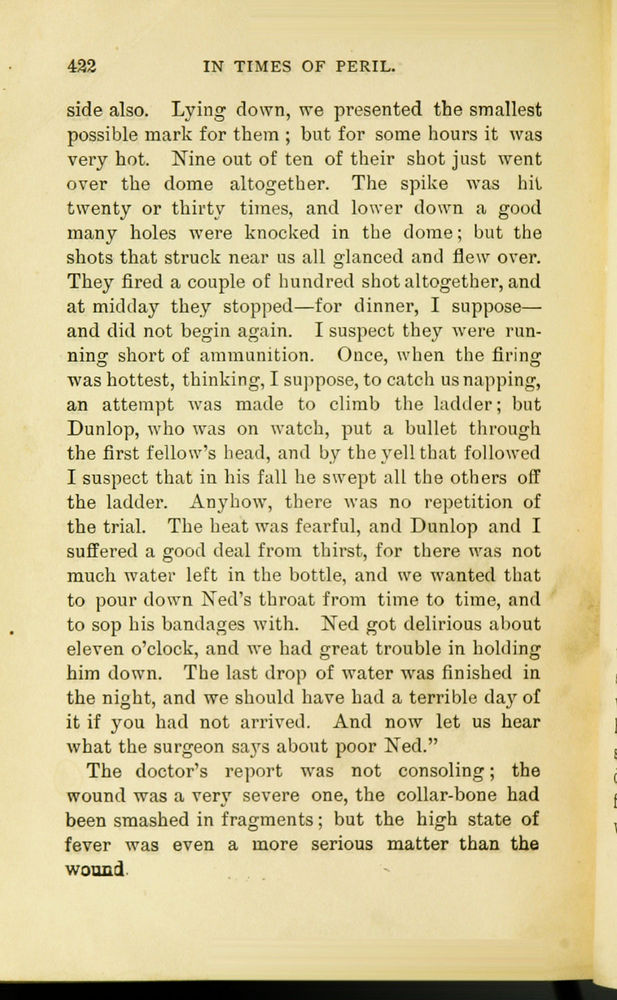 422 IN TIMES OF PERIL.

side also. Lying down, we presented the smallest possible mark for them ; but for some hours it was very hot. Nine out of ten of their shot just went over the dome altogether. The spike was hit twenty or thirty times, and lower down a good many holes were knocked in the dome; but the shots that struck near us all glanced and flew over. They fired a couple of hundred shot altogether, and at midday they stopped—for dinner, I suppose—and did not begin again. I suspect they were running short of ammunition. Once, when the firing was hottest, thinking, I suppose, to catch us napping, an attempt was made to climb the ladder; but Dunlop, who was on watch, put a bullet through the first fellow's head, and by the yell that followed I suspect that in his fall he swept all the others off the ladder. Anyhow, there was no repetition of the trial. The heat was fearful, and Dunlop and I suffered a good deal from thirst, for there was not much water left in the bottle, and we wanted that to pour down Ned's throat from time to time, and to sop his bandages with. Ned got delirious about eleven o'clock, and we had great trouble in holding him down. The last drop of water was finished in the night, and we should have had a terrible day of it if you had not arrived. And now let us hear what the surgeon says about poor Ned."

The doctor's report was not consoling; the wound was a very severe one, the collar-bone had been smashed in fragments; but the high state of fever was even a more serious matter than the wound.